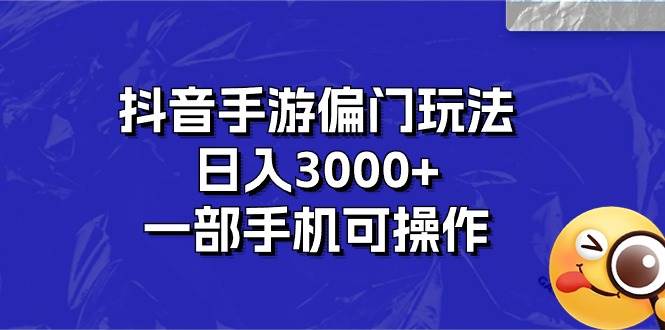 抖音手游偏门玩法
日入3000+
一部手机可操作